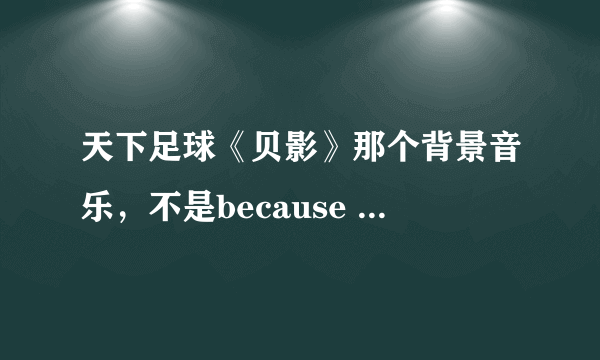 天下足球《贝影》那个背景音乐，不是because ...